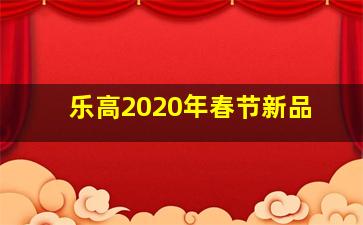 乐高2020年春节新品